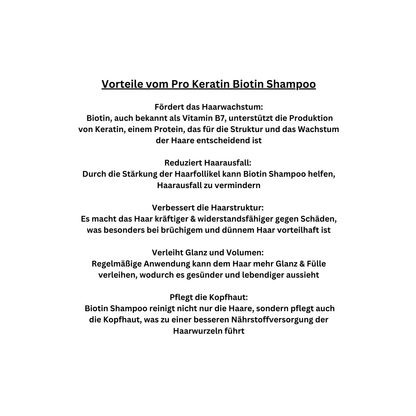 Vorteile vom Pro Keratin Biotin Shampoo

Fördert das Haarwachstum:
Biotin, auch bekannt als Vitamin B7, unterstützt die Produktion von Keratin, einem Protein, das für die Struktur und das Wachstum der Haare entscheidend ist

Reduziert Haarausfall:
Durch die Stärkung der Haarfollikel kann Biotin Shampoo helfen, Haarausfall zu vermindern

Verbessert die Haarstruktur:
Es macht das Haar kräftiger & widerstandsfähiger gegen Schäden, was besonders bei brüchigem und dünnem Haar vorteilhaft ist

Verleiht Glanz und Volumen:
Regelmäßige Anwendung kann dem Haar mehr Glanz & Fülle verleihen, wodurch es gesünder und lebendiger aussieht

Pflegt die Kopfhaut:
Biotin Shampoo reinigt nicht nur die Haare, sondern pflegt auch die Kopfhaut, was zu einer besseren Nährstoffversorgung der Haarwurzeln führt